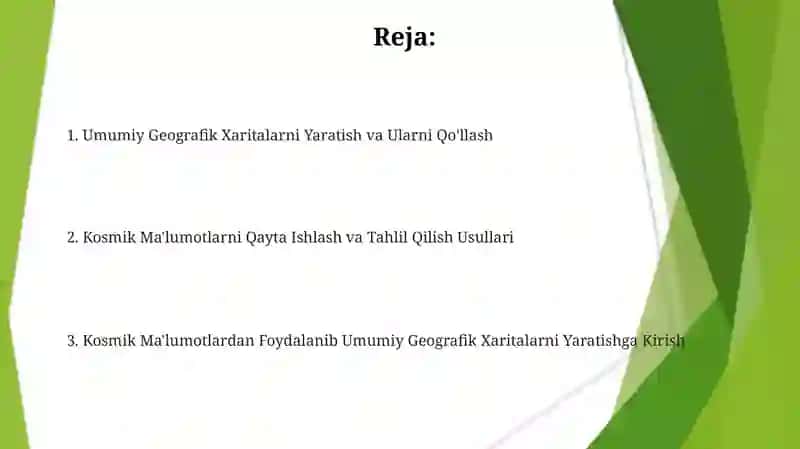 Reja:

1. Umumiy Geografik Xaritalarni Yaratish va Ularni Qo'llash

2. Kosmik Ma'lumotlarni Qayta Ishlash va Tahlil Qilish Usullari

3. Kosmik Ma'lumotlardan Foydalanib Umumiy Geografik Xaritalarni Yaratishga Kirish